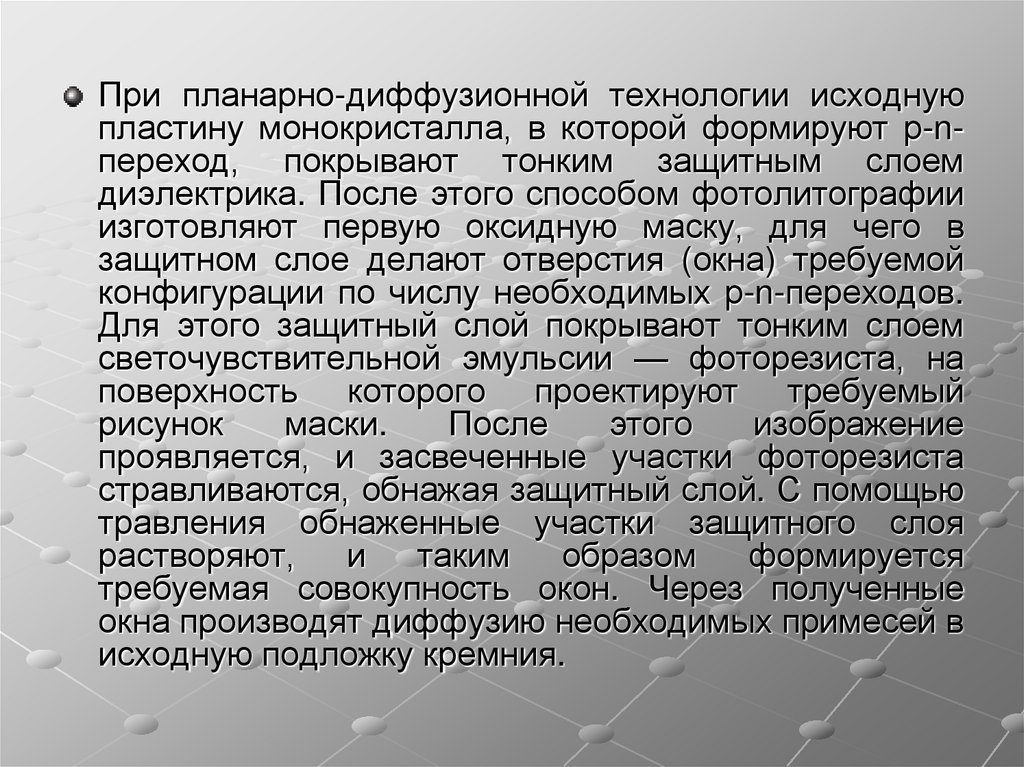 • При планарно-диффузионной технологии исходную пластину монокристалла, в которой формируют p-n-переход, покрывают тонким защитным слоем диэлектрика. После этого способом фотолитографии изготовляют первую оксидную маску, для чего в защитном слое делают отверстия (окна) требуемой конфигурации по числу необходимых p-n-переходов. Для этого защитный слой покрывают тонким слоем светочувствительной эмульсии — фоторезиста, на поверхность которого проектируют требуемый рисунок маски. После этого изображение проявляется, и засвеченные участки фоторезиста стравливаются, обнажая защитный слой. С помощью травления обнаженные участки защитного слоя растворяют, и таким образом формируется требуемая совокупность окон. Через полученные окна производят диффузию необходимых примесей в исходную подложку кремния.